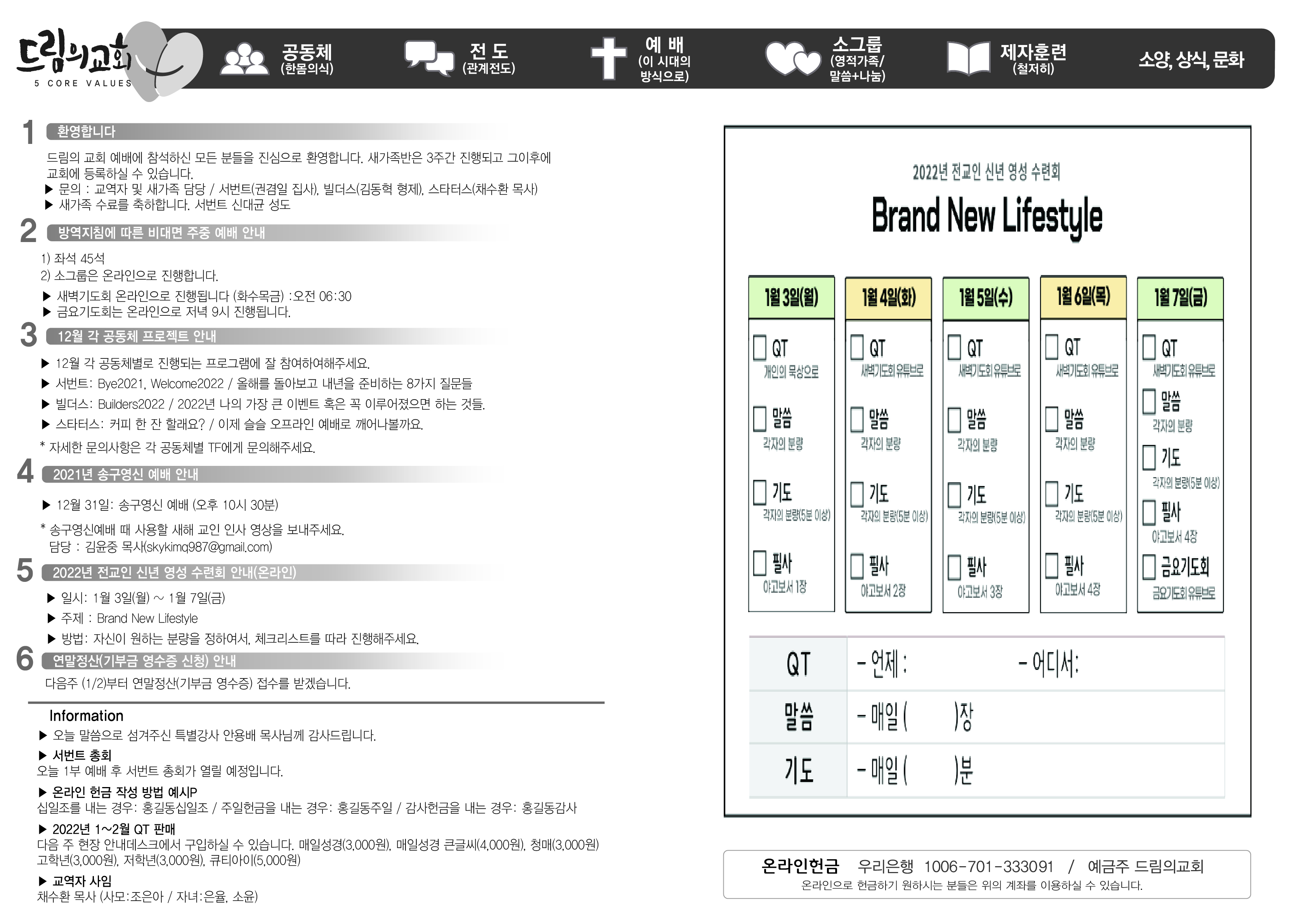 드림의교회
5 CORE VALUES

공동체 (한몸의식)

전 도 (관계전도)

예 배 (이 시대의 방식으로)

소그룹 (영적가족/ 말씀+나눔)

제자훈련 (철저히)

소양, 상식, 문화

1 환영합니다

드림의 교회 예배에 참석하신 모든 분들을 진심으로 환영합니다. 새가족반은 3주간 진행되고 그이후에 교회에 등록하실 수 있습니다.
▶ 문의 : 교역자 및 새가족 담당 / 서번트(권겸일 집사), 빌더스(김동혁 형제), 스타터스(채수환 목사)
▶ 새가족 수료를 축하합니다. 서번트 신대균 성도

2 방역지침에 따른 비대면 주중 예배 안내

1) 좌석 45석
2) 소그룹은 온라인으로 진행합니다.
▶ 새벽기도회 온라인으로 진행됩니다 (화수목금) :오전 06:30
▶ 금요기도회는 온라인으로 저녁 9시 진행됩니다.

3 12월 각 공동체 프로젝트 안내

▶ 12월 각 공동체별로 진행되는 프로그램에 잘 참여하여해주세요.
▶ 서번트: Bye2021, Welcome2022 / 올해를 돌아보고 내년을 준비하는 8가지 질문들
▶ 빌더스: Builders2022 / 2022년 나의 가장 큰 이벤트 혹은 꼭 이루어졌으면 하는 것들.
▶ 스타터스: 커피 한 잔 할래요? / 이제 슬슬 오프라인 예배로 깨어나볼까요.
* 자세한 문의사항은 각 공동체별 TF에게 문의해주세요.

4 2021년 송구영신 예배 안내

▶ 12월 31일: 송구영신 예배 (오후 10시 30분)
* 송구영신예배 때 사용할 새해 교인 인사 영상을 보내주세요.
담당 : 김윤중 목사(skykimq987@gmail.com)

5 2022년 전교인 신년 영성 수련회 안내(온라인)

▶ 일시: 1월 3일(월) ~ 1월 7일(금)
▶ 주제 : Brand New Lifestyle
▶ 방법: 자신이 원하는 분량을 정하여서, 체크리스트를 따라 진행해주세요.

6 연말정산(기부금 영수증 신청) 안내

다음주 (1/2)부터 연말정산(기부금 영수증) 접수를 받겠습니다.

Information
▶ 오늘 말씀으로 섬겨주신 특별강사 안용배 목사님께 감사드립니다.
▶ 서번트 총회
오늘 1부 예배 후 서번트 총회가 열릴 예정입니다.
▶ 온라인 헌금 작성 방법 예시P
십일조를 내는 경우: 홍길동십일조 / 주일헌금을 내는 경우: 홍길동주일 / 감사헌금을 내는 경우: 홍길동감사
▶ 2022년 1~2월 QT 판매
다음 주 현장 안내데스크에서 구입하실 수 있습니다. 매일성경(3,000원), 매일성경 큰글씨(4,000원), 청매(3,000원) 고학년(3,000원), 저학년(3,000원), 큐티아이(5,000원)
▶ 교역자 사임
채수환 목사 (사모:조은아 / 자녀:은율, 소윤)

2022년 전교인 신년 영성 수련회
Brand New Lifestyle

| 1월 3일(월) | 1월 4일(화) | 1월 5일(수) | 1월 6일(목) | 1월 7일(금) |
|---|---|---|---|---|
| QT 개인의 묵상으로 | QT 새벽기도회 유튜브로 | QT 새벽기도회 유튜브로 | QT 새벽기도회 유튜브로 | QT 새벽기도회 유튜브로 |
| 말씀 각자의 분량 | 말씀 각자의 분량 | 말씀 각자의 분량 | 말씀 각자의 분량 | 말씀 각자의 분량 |
| 기도 각자의 분량(5분 이상) | 기도 각자의 분량(5분 이상) | 기도 각자의 분량(5분 이상) | 기도 각자의 분량(5분 이상) | 기도 각자의 분량(5분 이상) |
| 필사 야고보서 1장 | 필사 야고보서 2장 | 필사 야고보서 3장 | 필사 야고보서 4장 | 필사 야고보서 4장 |
| | | | | 금요기도회 금요기도회 유튜브로 |

| QT | - 언제 : - 어디서: |
|---|---|
| 말씀 | - 매일 ( )장 |
| 기도 | - 매일 ( )분 |

온라인헌금 우리은행 1006-701-333091 / 예금주 드림의교회
온라인으로 헌금하기 원하시는 분들은 위의 계좌를 이용하실 수 있습니다.